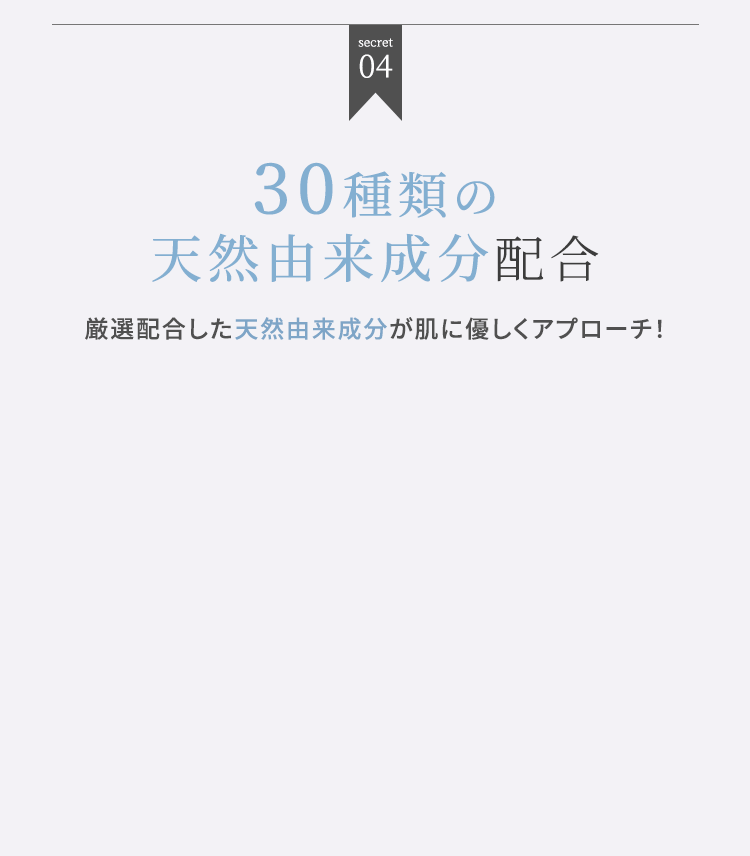 secret
04

30種類の
天然由来成分配合

厳選配合した天然由来成分が肌に優しくアプローチ!